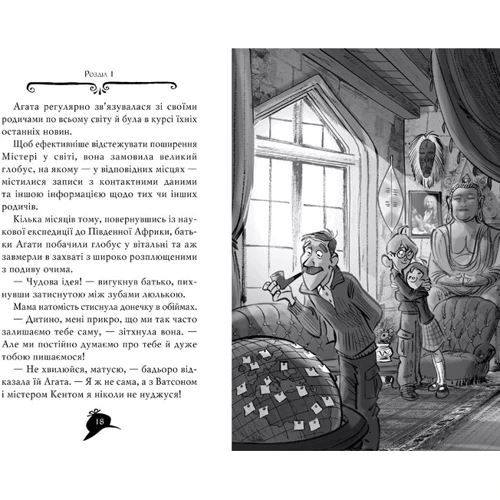 Розділ 1

Агата регулярно зв'язувалася зі своїми родичами по всьому світу й була в курсі їхніх останніх новин.

Щоб ефективніше відстежувати поширення Містері у світі, вона замовила великий глобус, на якому — у відповідних місцях — містилися записи з контактними даними та іншою інформацією щодо тих чи інших родичів.

Кілька місяців тому, повернувшись із наукової експедиції до Південної Африки, батьки Агати побачили глобус у вітальні та аж завмерли в захваті з широко розплющеними з подиву очима.

— Чудова ідея! — вигукнув батько, пихнувши затиснутою між зубами люлькою.

Мама натомість стиснула донечку в обіймах.

— Дитино, мені прикро, що ми так часто залишаємо тебе саму, — зітхнула вона. — Але ми постійно думаємо про тебе й дуже тобою пишаємося!

— Не хвилюйся, матусю, — бадьоро відказала їй Агата. — Я ж не сама, а з Ватсоном і містером Кентом я ніколи не нуджуся!

18